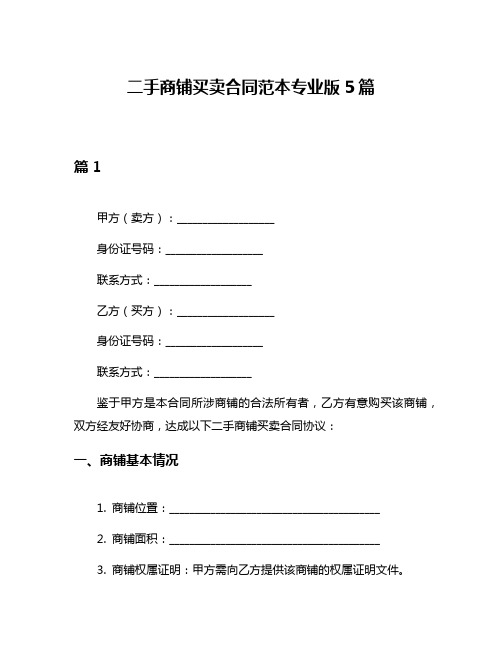 二手商铺买卖合同范本专业版 5 篇

篇 1

甲方（卖方）：__________________

身份证号码：__________________

联系方式：__________________

乙方（买方）：__________________

身份证号码：__________________

联系方式：__________________

鉴于甲方是本合同所涉商铺的合法所有者，乙方有意购买该商铺，双方经友好协商，达成以下二手商铺买卖合同协议：

一、商铺基本情况

1. 商铺位置：______________________________________

2. 商铺面积：______________________________________

3. 商铺权属证明：甲方需向乙方提供该商铺的权属证明文件。